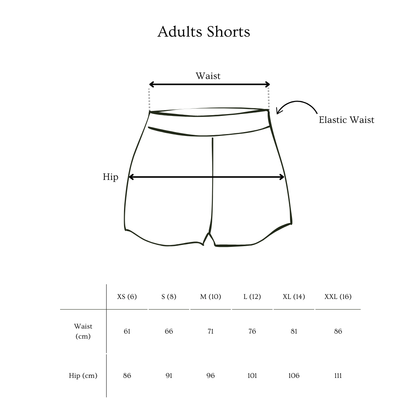 Adults Shorts

Waist

Elastic Waist

Hip

| | XS (6) | S (8) | M (10) | L (12) | XL (14) | XXL (16) |
|---|---|---|---|---|---|---|
| Waist (cm) | 61 | 66 | 71 | 76 | 81 | 86 |
| Hip (cm) | 86 | 91 | 96 | 101 | 106 | 111 |